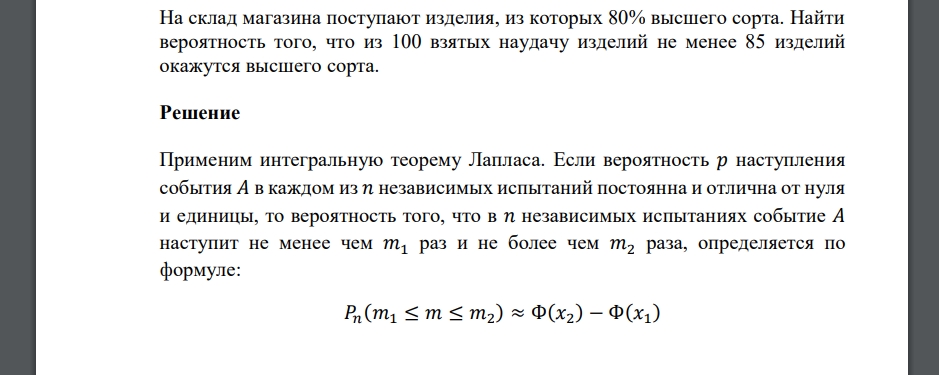 На склад магазина поступают изделия, из которых 80% высшего сорта. Найти вероятность того, что из 100 взятых наудачу изделий не менее 85 изделий окажутся высшего сорта.

Решение

Применим интегральную теорему Лапласа. Если вероятность $p$ наступления события $A$ в каждом из $n$ независимых испытаний постоянна и отлична от нуля и единицы, то вероятность того, что в $n$ независимых испытаниях событие $A$ наступит не менее чем $m_1$ раз и не более чем $m_2$ раза, определяется по формуле:

$P_n(m_1 \leq m \leq m_2) \approx \Phi(x_2) - \Phi(x_1)$